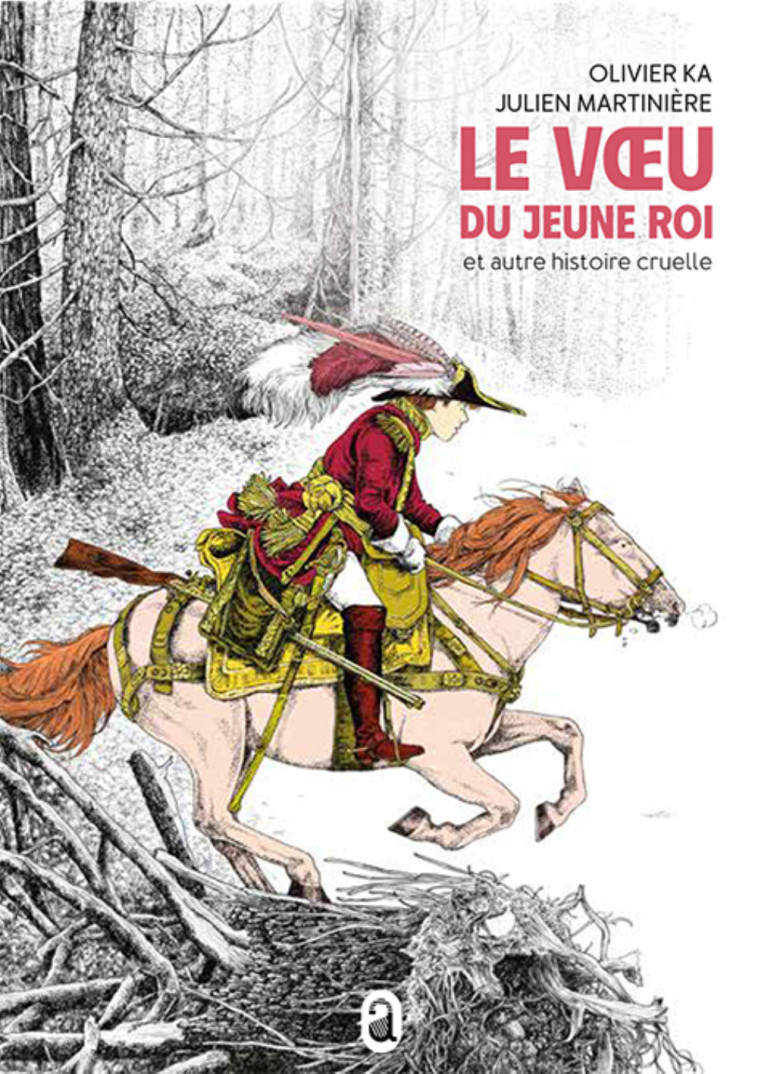 OLIVIER KA
JULIEN MARTINIÈRE

LE VŒU
DU JEUNE ROI

et autre histoire cruelle